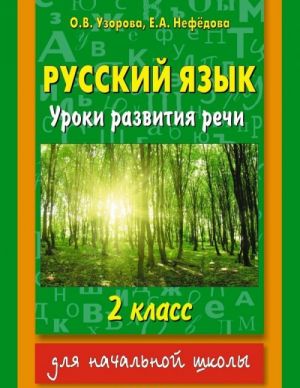 О.В. Узорова, Е.А. Нефёдова

РУССКИЙ ЯЗЫК

Уроки развития речи

2 класс

для начальной школы